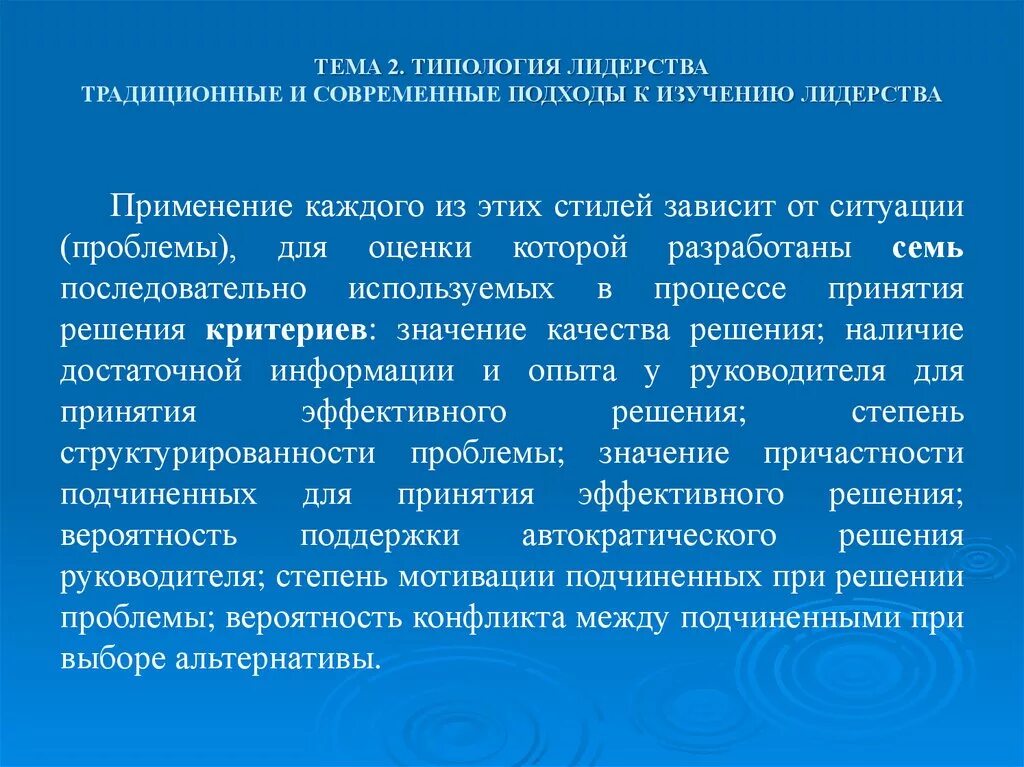 ТЕМА 2. ТИПОЛОГИЯ ЛИДЕРСТВА
ТРАДИЦИОННЫЕ И СОВРЕМЕННЫЕ ПОДХОДЫ К ИЗУЧЕНИЮ ЛИДЕРСТВА

Применение каждого из этих стилей зависит от ситуации (проблемы), для оценки которой разработаны семь последовательно используемых в процессе принятия решения критериев: значение качества решения; наличие достаточной информации и опыта у руководителя для принятия эффективного решения; степень структурированности проблемы; значение причастности подчиненных для принятия эффективного решения; вероятность поддержки автократического решения руководителя; степень мотивации подчиненных при решении проблемы; вероятность конфликта между подчиненными при выборе альтернативы.